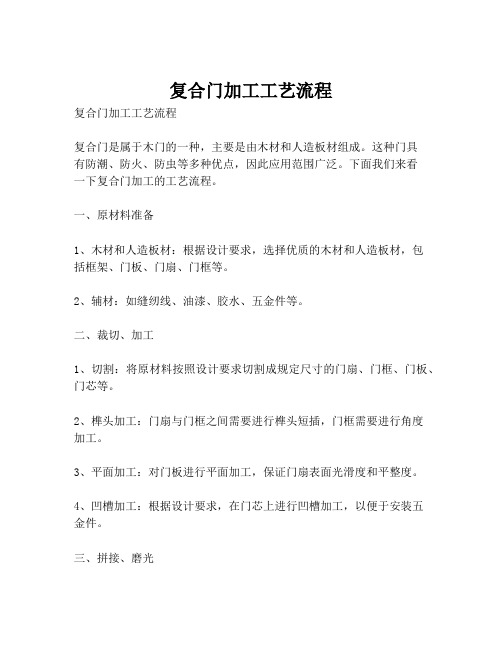 复合门加工工艺流程

复合门加工工艺流程

复合门是属于木门的一种，主要是由木材和人造板材组成。这种门具有防潮、防火、防虫等多种优点，因此应用范围广泛。下面我们来看一下复合门加工的工艺流程。

一、原材料准备

1、木材和人造板材：根据设计要求，选择优质的木材和人造板材，包括框架、门板、门扇、门框等。

2、辅材：如缝纫线、油漆、胶水、五金件等。

二、裁切、加工

1、切割：将原材料按照设计要求切割成规定尺寸的门扇、门框、门板、门芯等。

2、榫头加工：门扇与门框之间需要进行榫头短插，门框需要进行角度加工。

3、平面加工：对门板进行平面加工，保证门扇表面光滑度和平整度。

4、凹槽加工：根据设计要求，在门芯上进行凹槽加工，以便于安装五金件。

三、拼接、磨光